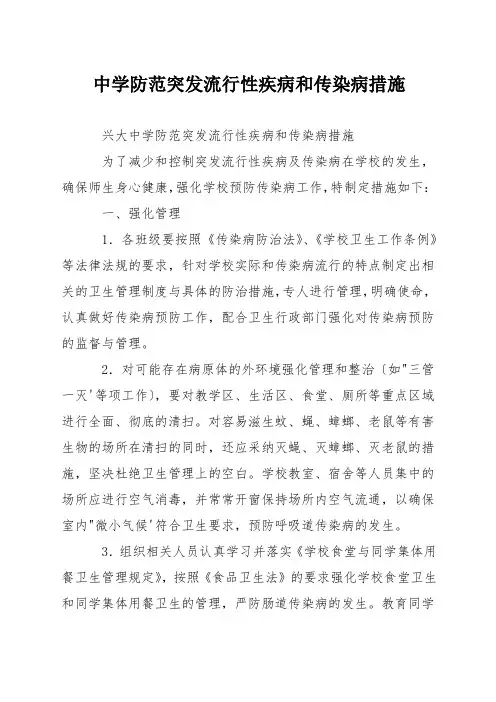 中学防范突发流行性疾病和传染病措施

兴大中学防范突发流行性疾病和传染病措施

为了减少和控制突发流行性疾病及传染病在学校的发生，确保师生身心健康，强化学校预防传染病工作，特制定措施如下：

一、强化管理

1．各班级要按照《传染病防治法》、《学校卫生工作条例》等法律法规的要求，针对学校实际和传染病流行的特点制定出相关的卫生管理制度与具体的防治措施，专人进行管理，明确使命，认真做好传染病预防工作，配合卫生行政部门强化对传染病预防的监督与管理。

2．对可能存在病原体的外环境强化管理和整治〔如"三管一灭'等项工作〕，要对教学区、生活区、食堂、厕所等重点区域进行全面、彻底的清扫。对容易滋生蚊、蝇、蟑螂、老鼠等有害生物的场所在清扫的同时，还应采纳灭蝇、灭蟑螂、灭老鼠的措施，坚决杜绝卫生管理上的空白。学校教室、宿舍等人员集中的场所应进行空气消毒，并常常开窗保持场所内空气流通，以确保室内"微小气候'符合卫生要求，预防呼吸道传染病的发生。

3．组织相关人员认真学习并落实《学校食堂与同学集体用餐卫生管理规定》，按照《食品卫生法》的要求强化学校食堂卫生和同学集体用餐卫生的管理，严防肠道传染病的发生。教育同学